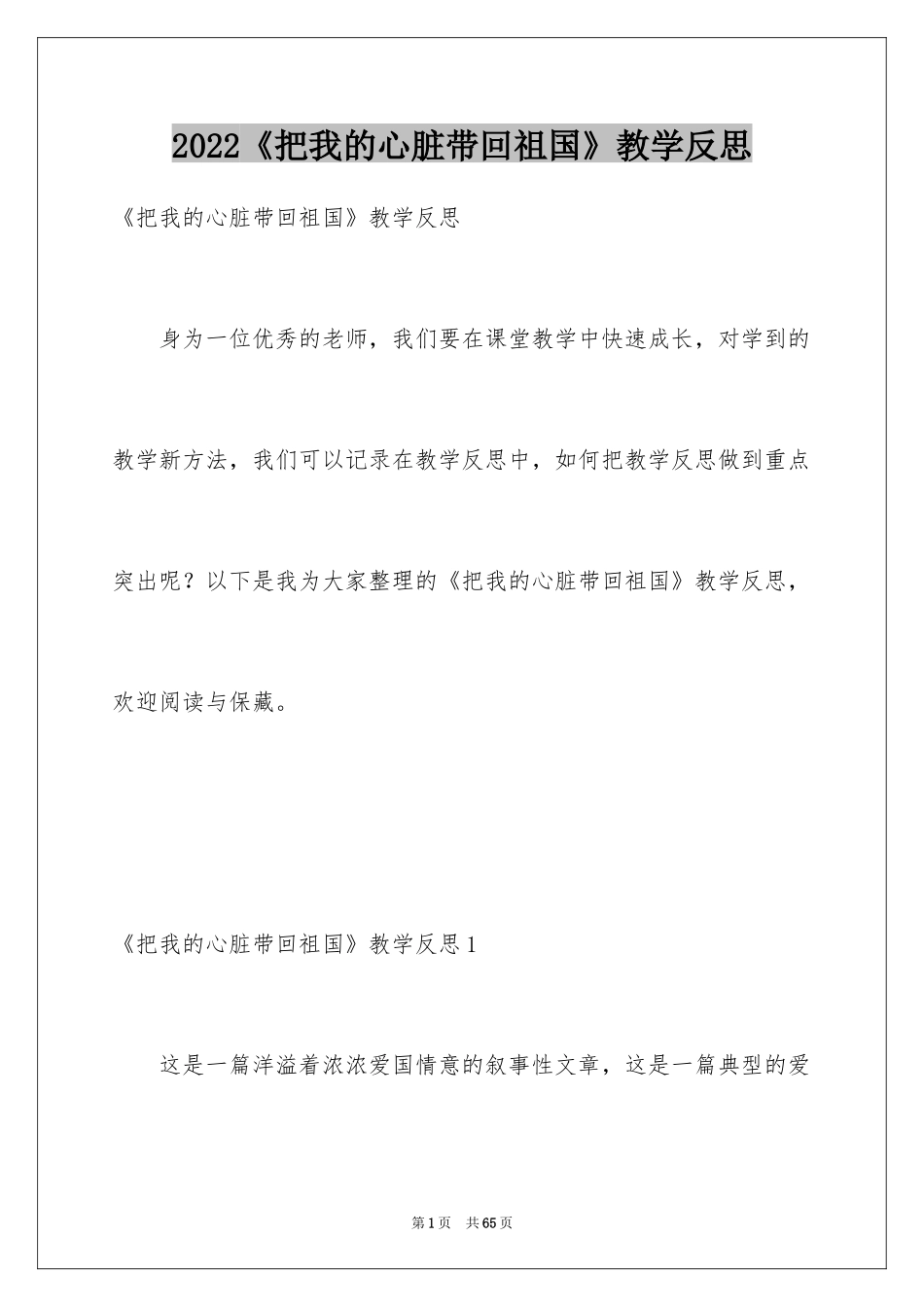 2022《把我的心脏带回祖国》教学反思

《把我的心脏带回祖国》教学反思

身为一位优秀的老师，我们要在课堂教学中快速成长，对学到的教学新方法，我们可以记录在教学反思中，如何把教学反思做到重点突出呢？以下是我为大家整理的《把我的心脏带回祖国》教学反思，欢迎阅读与保藏。

《把我的心脏带回祖国》教学反思1

这是一篇洋溢着浓浓爱国情意的叙事性文章，这是一篇典型的爱

第1页　共65页